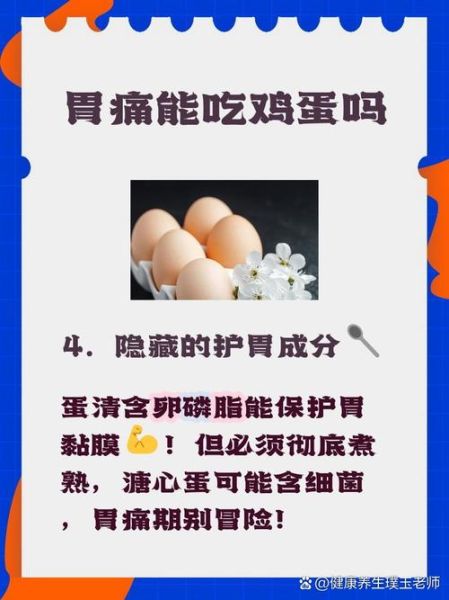 胃痛能吃鸡蛋吗

4. 隐藏的护胃成分

蛋清含卵磷脂能保护胃黏膜！但必须彻底煮熟，溏心蛋可能含细菌，胃痛期别冒险！

@健康养生璞玉老师